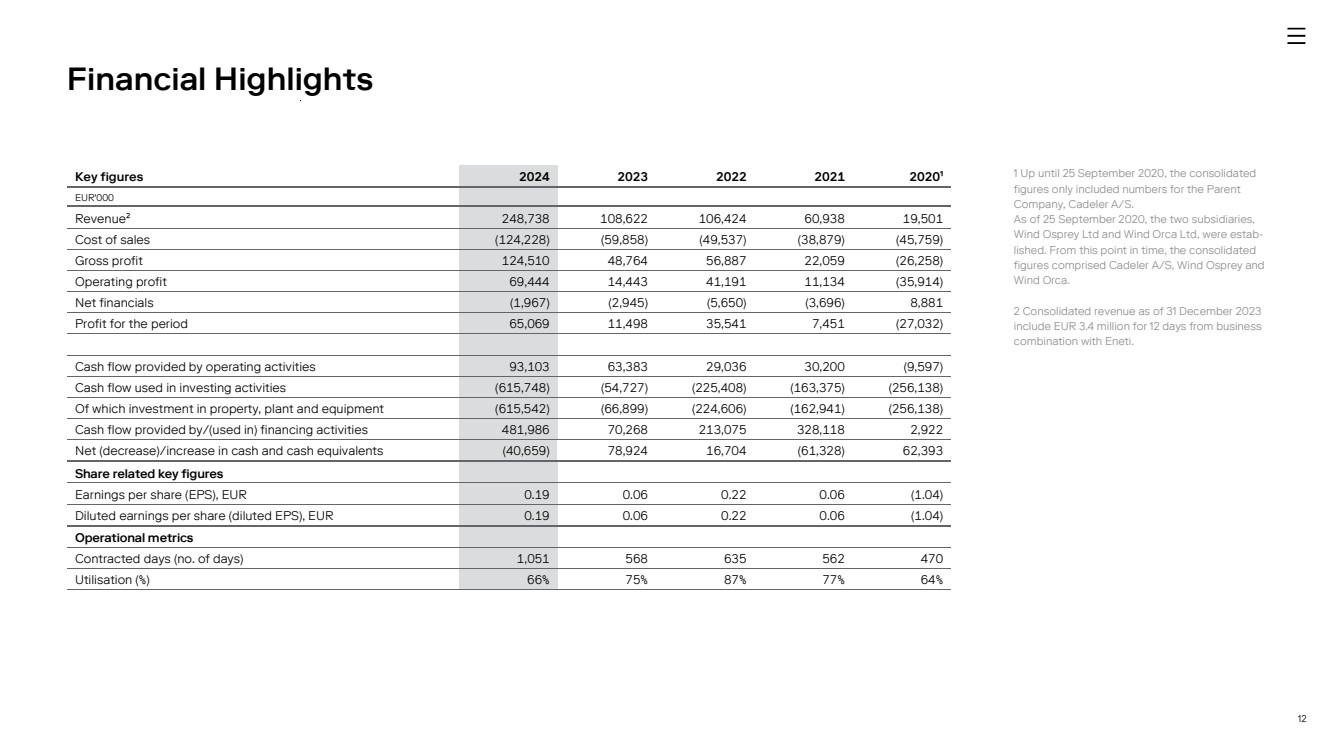 Financial Highlights

| Key figures | 2024 | 2023 | 2022 | 2021 | 2020¹ |
|---|---|---|---|---|---|
| EUR'000 | | | | | |
| Revenue² | 248,738 | 108,622 | 106,424 | 60,938 | 19,501 |
| Cost of sales | (124,228) | (59,858) | (49,537) | (38,879) | (45,759) |
| Gross profit | 124,510 | 48,764 | 56,887 | 22,059 | (26,258) |
| Operating profit | 69,444 | 14,443 | 41,191 | 11,134 | (35,914) |
| Net financials | (1,967) | (2,945) | (5,650) | (3,696) | 8,881 |
| Profit for the period | 65,069 | 11,498 | 35,541 | 7,451 | (27,032) |
| | | | | | |
| Cash flow provided by operating activities | 93,103 | 63,383 | 29,036 | 30,200 | (9,597) |
| Cash flow used in investing activities | (615,748) | (54,727) | (225,408) | (163,375) | (256,138) |
| Of which investment in property, plant and equipment | (615,542) | (66,899) | (224,606) | (162,941) | (256,138) |
| Cash flow provided by/(used in) financing activities | 481,986 | 70,268 | 213,075 | 328,118 | 2,922 |
| Net (decrease)/increase in cash and cash equivalents | (40,659) | 78,924 | 16,704 | (61,328) | 62,393 |
| Share related key figures | | | | | |
| Earnings per share (EPS), EUR | 0.19 | 0.06 | 0.22 | 0.06 | (1.04) |
| Diluted earnings per share (diluted EPS), EUR | 0.19 | 0.06 | 0.22 | 0.06 | (1.04) |
| Operational metrics | | | | | |
| Contracted days (no. of days) | 1,051 | 568 | 635 | 562 | 470 |
| Utilisation (%) | 66% | 75% | 87% | 77% | 64% |

1 Up until 25 September 2020, the consolidated figures only included numbers for the Parent Company, Cadeler A/S.
As of 25 September 2020, the two subsidiaries, Wind Osprey Ltd and Wind Orca Ltd, were established. From this point in time, the consolidated figures comprised Cadeler A/S, Wind Osprey and Wind Orca.

2 Consolidated revenue as of 31 December 2023 include EUR 3.4 million for 12 days from business combination with Eneti.

12